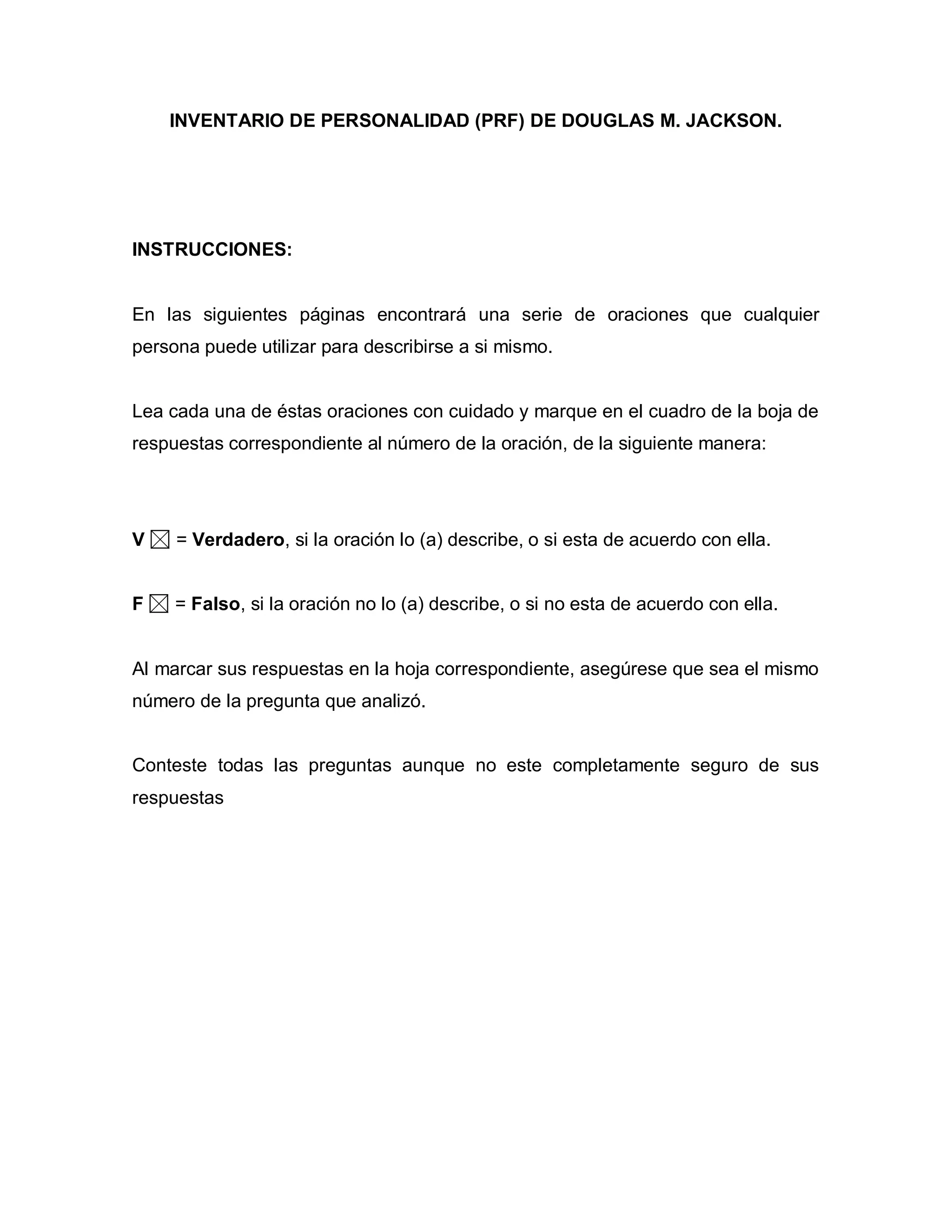 INVENTARIO DE PERSONALIDAD (PRF) DE DOUGLAS M. JACKSON.

INSTRUCCIONES:

En las siguientes páginas encontrará una serie de oraciones que cualquier persona puede utilizar para describirse a si mismo.

Lea cada una de éstas oraciones con cuidado y marque en el cuadro de la boja de respuestas correspondiente al número de la oración, de la siguiente manera:

V ☒ = Verdadero, si la oración lo (a) describe, o si esta de acuerdo con ella.

F ☒ = Falso, si la oración no lo (a) describe, o si no esta de acuerdo con ella.

Al marcar sus respuestas en la hoja correspondiente, asegúrese que sea el mismo número de la pregunta que analizó.

Conteste todas las preguntas aunque no este completamente seguro de sus respuestas